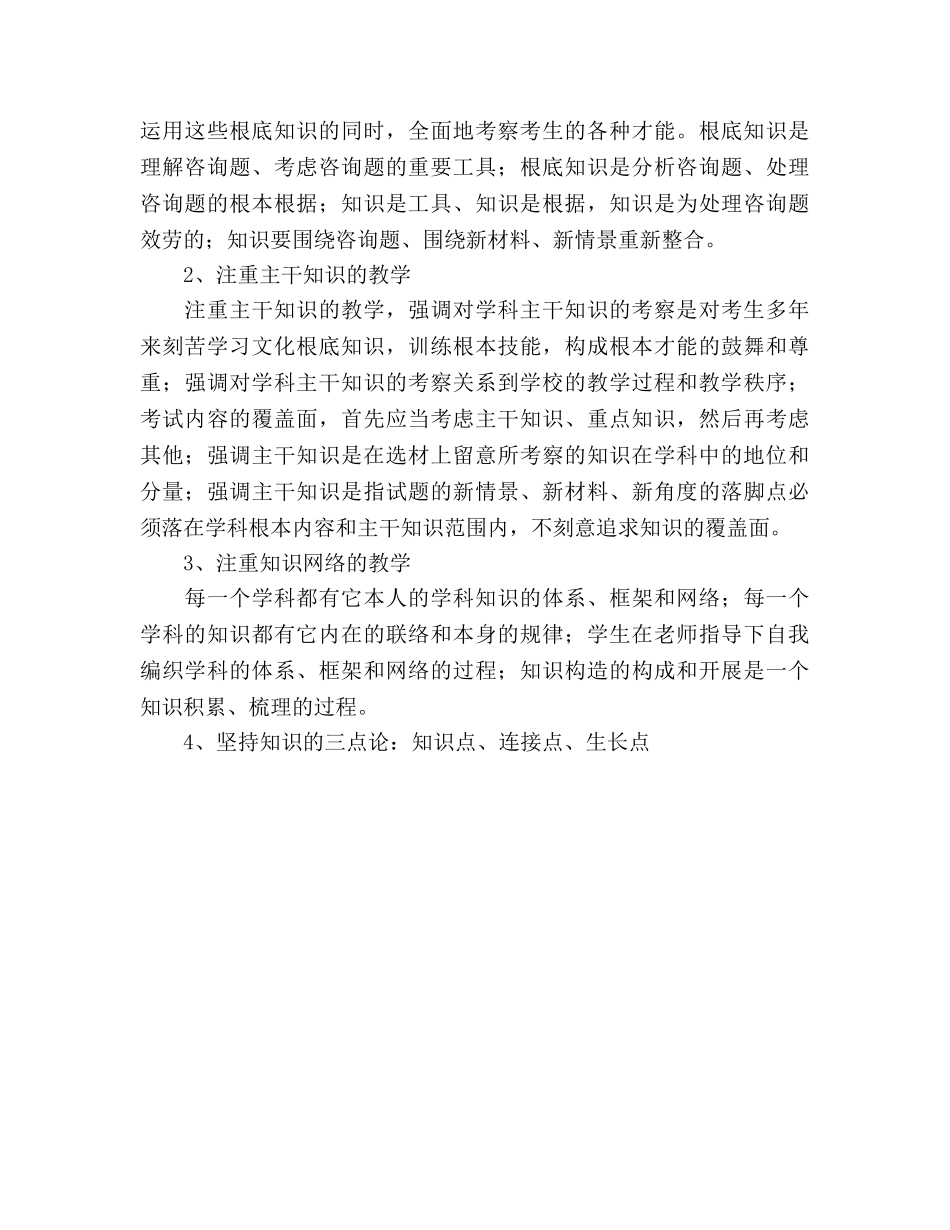 运用这些根底知识的同时，全面地考察考生的各种才能。根底知识是理解咨询题、考虑咨询题的重要工具；根底知识是分析咨询题、处理咨询题的根本根据；知识是工具、知识是根据，知识是为处理咨询题效劳的；知识要围绕咨询题、围绕新材料、新情景重新整合。

2、注重主干知识的教学

注重主干知识的教学，强调对学科主干知识的考察是对考生多年来刻苦学习文化根底知识，训练根本技能，构成根本才能的鼓舞和尊重；强调对学科主干知识的考察关系到学校的教学过程和教学秩序；考试内容的覆盖面，首先应当考虑主干知识、重点知识，然后再考虑其他；强调主干知识是在选材上留意所考察的知识在学科中的地位和分量；强调主干知识是指试题的新情景、新材料、新角度的落脚点必须落在学科根本内容和主干知识范围内，不刻意追求知识的覆盖面。

3、注重知识网络的教学

每一个学科都有它本人的学科知识的体系、框架和网络；每一个学科的知识都有它内在的联络和本身的规律；学生在老师指导下自我编织学科的体系、框架和网络的过程；知识构造的构成和开展是一个知识积累、梳理的过程。

4、坚持知识的三点论：知识点、连接点、生长点